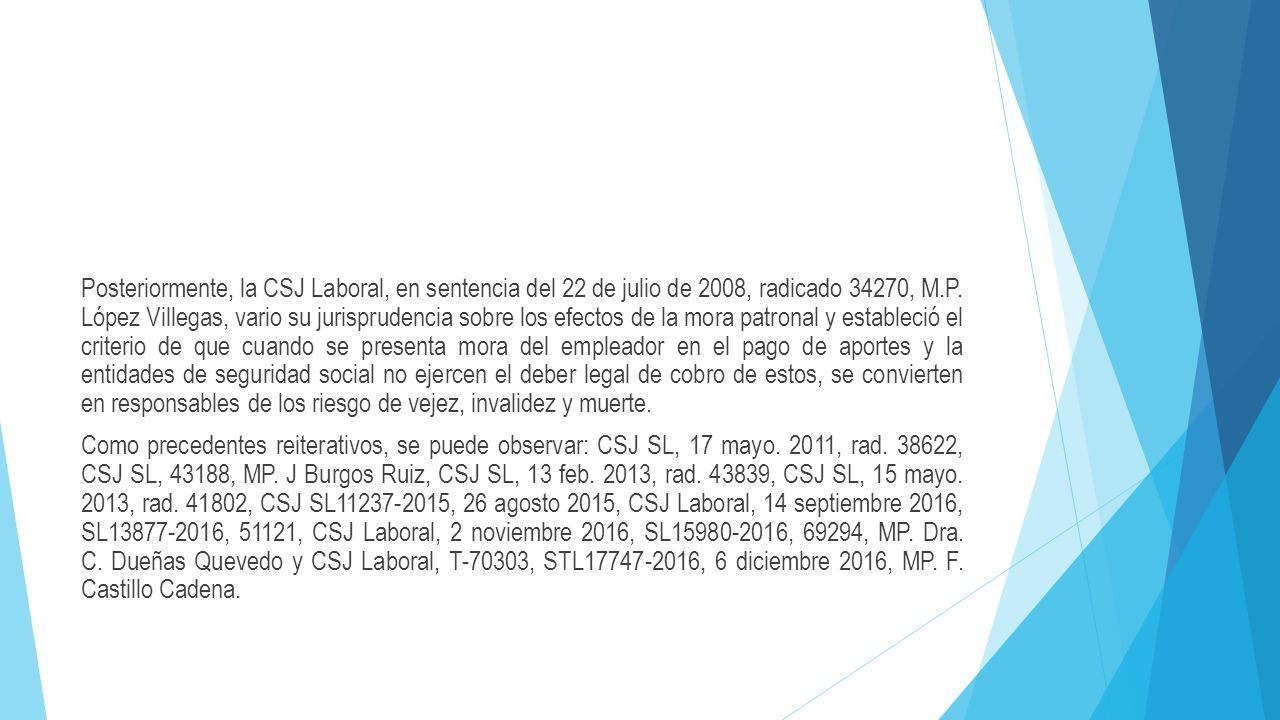 Posteriormente, la CSJ Laboral, en sentencia del 22 de julio de 2008, radicado 34270, M.P. López Villegas, vario su jurisprudencia sobre los efectos de la mora patronal y estableció el criterio de que cuando se presenta mora del empleador en el pago de aportes y la entidades de seguridad social no ejercen el deber legal de cobro de estos, se convierten en responsables de los riesgo de vejez, invalidez y muerte.

Como precedentes reiterativos, se puede observar: CSJ SL, 17 mayo. 2011, rad. 38622, CSJ SL, 43188, MP. J Burgos Ruiz, CSJ SL, 13 feb. 2013, rad. 43839, CSJ SL, 15 mayo. 2013, rad. 41802, CSJ SL11237-2015, 26 agosto 2015, CSJ Laboral, 14 septiembre 2016, SL13877-2016, 51121, CSJ Laboral, 2 noviembre 2016, SL15980-2016, 69294, MP. Dra. C. Dueñas Quevedo y CSJ Laboral, T-70303, STL17747-2016, 6 diciembre 2016, MP. F. Castillo Cadena.